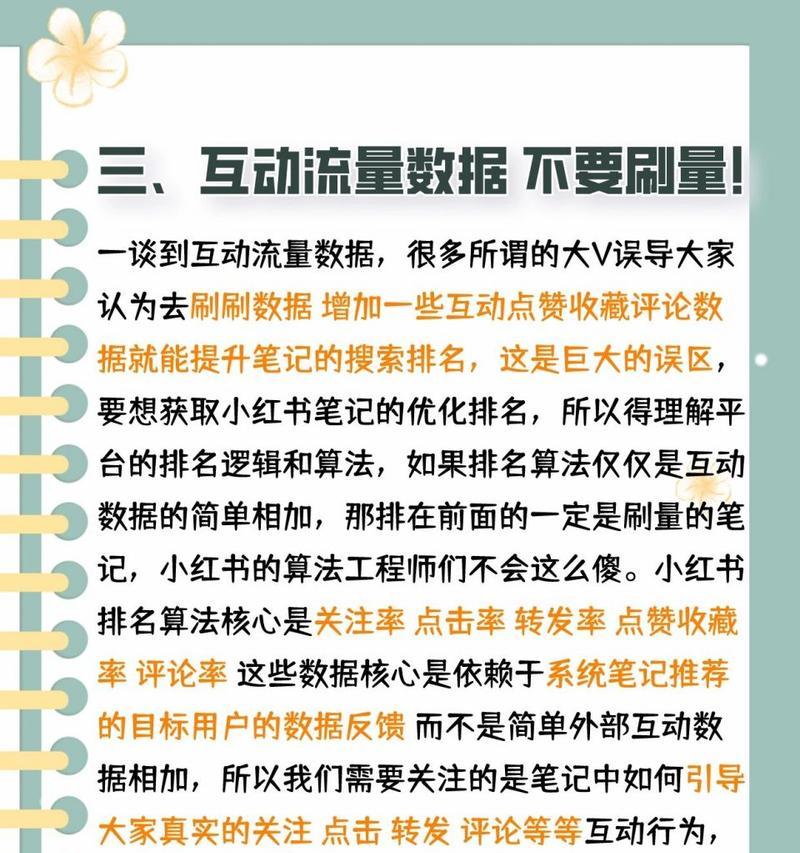 三、互动流量数据 不要刷量!

一谈到互动流量数据，很多所谓的大V误导大家认为去刷刷数据 增加一些互动点赞收藏评论数据就能提升笔记的搜索排名，这是巨大的误区，要想获取小红书笔记的优化排名，所以得理解平台的排名逻辑和算法，如果排名算法仅仅是互动数据的简单相加，那排在前面的一定是刷量的笔记，小红书的算法工程师们不会这么傻。小红书排名算法核心是关注率 点击率 转发率 点赞收藏率 评论率 这些数据核心是依赖于系统笔记推荐的目标用户的数据反馈 而不是简单外部互动数据相加，所以我们需要关注的是笔记中如何引导大家真实的关注 点击 转发 评论等等互动行为，